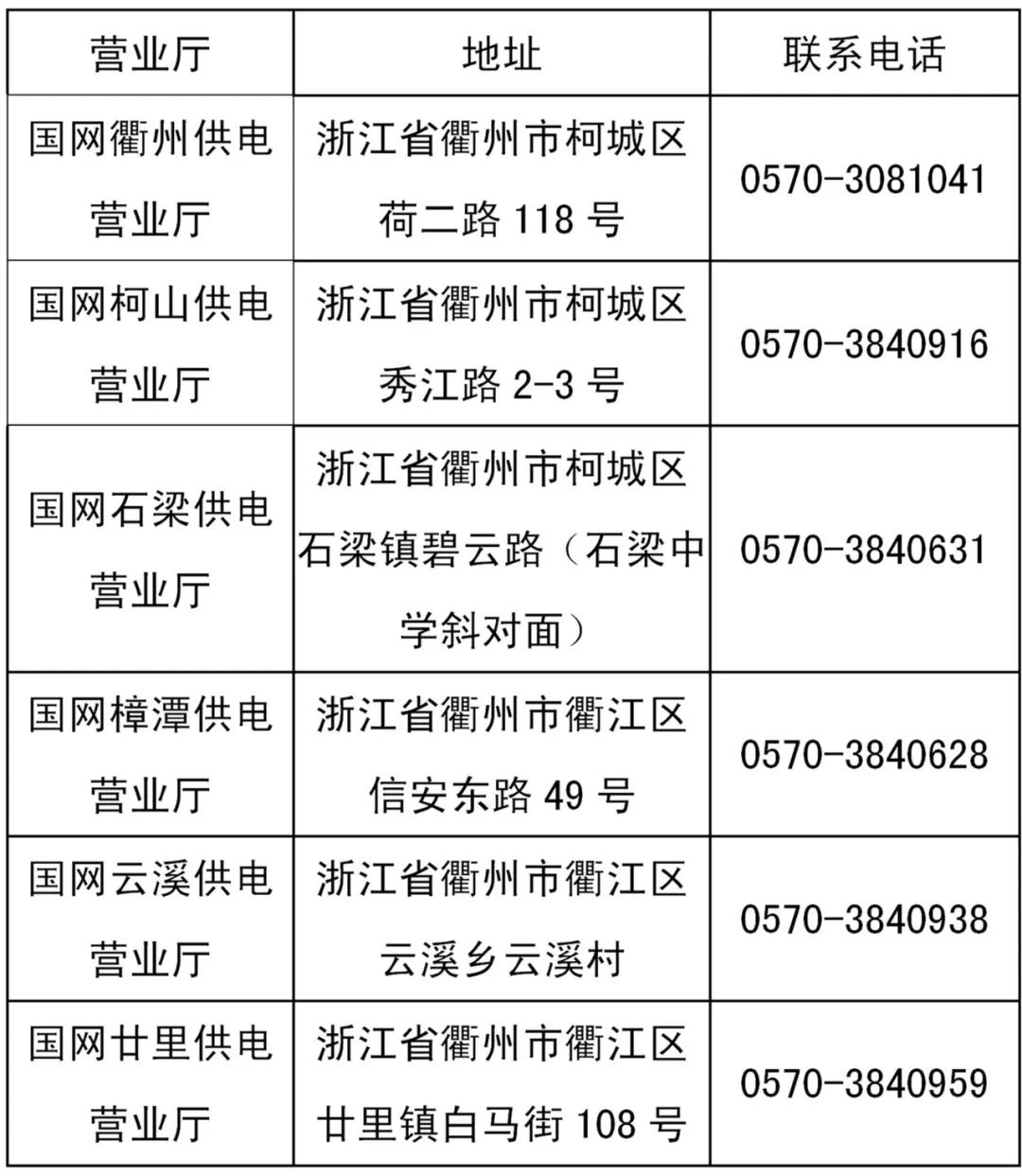 | 营业厅 | 地址 | 联系电话 |
|---|---|---|
| 国网衢州供电营业厅 | 浙江省衢州市柯城区荷二路 118 号 | 0570-3081041 |
| 国网柯山供电营业厅 | 浙江省衢州市柯城区秀江路 2-3 号 | 0570-3840916 |
| 国网石梁供电营业厅 | 浙江省衢州市柯城区石梁镇碧云路（石梁中学斜对面） | 0570-3840631 |
| 国网樟潭供电营业厅 | 浙江省衢州市衢江区信安东路 49 号 | 0570-3840628 |
| 国网云溪供电营业厅 | 浙江省衢州市衢江区云溪乡云溪村 | 0570-3840938 |
| 国网廿里供电营业厅 | 浙江省衢州市衢江区廿里镇白马街 108 号 | 0570-3840959 |